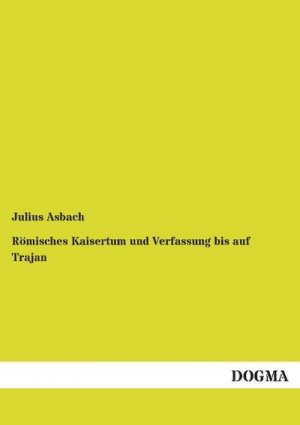 Julius Asbach

Römisches Kaisertum und Verfassung bis auf Trajan

DOGMA